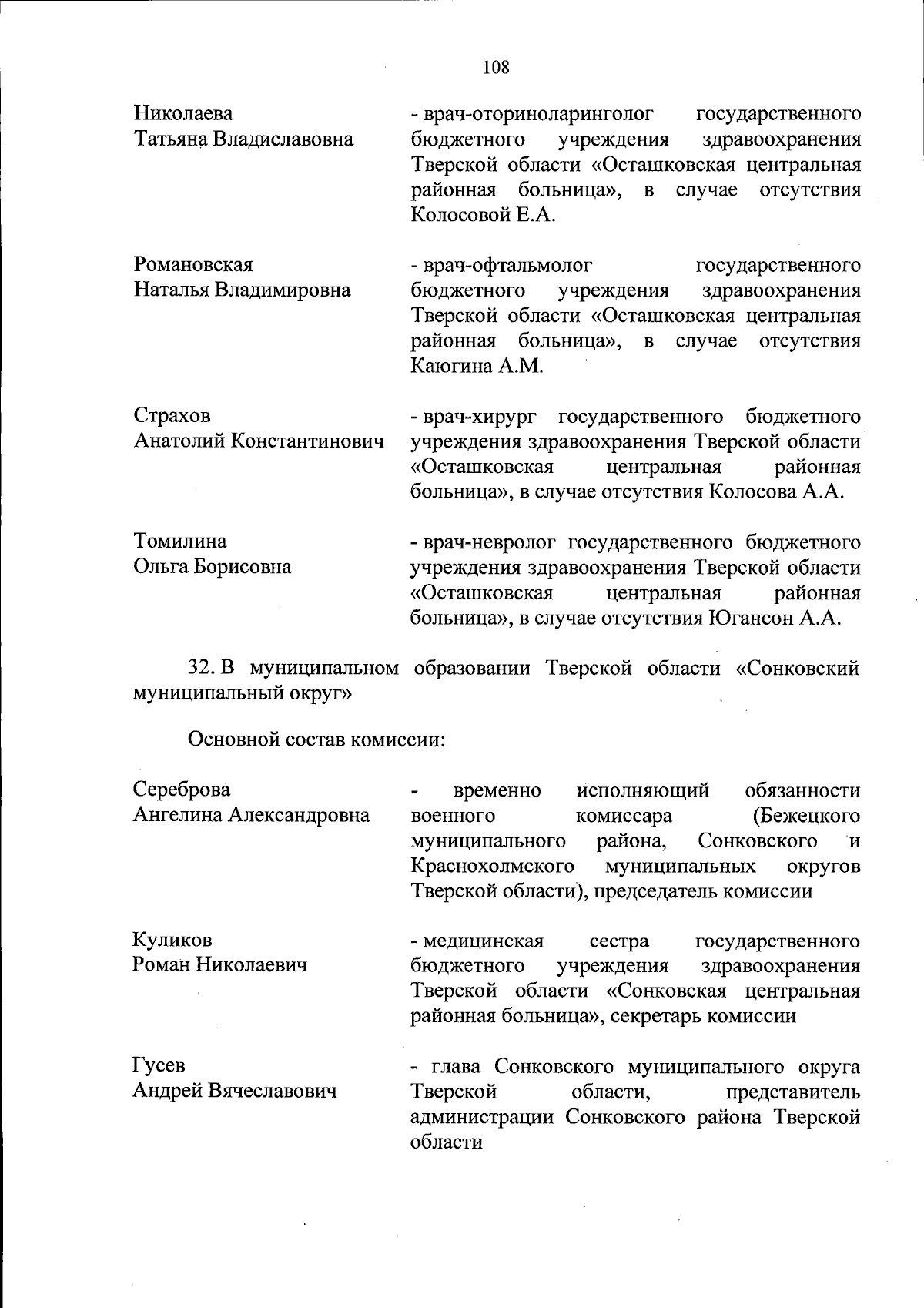 108

Николаева Татьяна Владиславовна - врач-оториноларинголог государственного бюджетного учреждения здравоохранения Тверской области «Осташковская центральная районная больница», в случае отсутствия Колосовой Е.А.

Романовская Наталья Владимировна - врач-офтальмолог государственного бюджетного учреждения здравоохранения Тверской области «Осташковская центральная районная больница», в случае отсутствия Каюгина А.М.

Страхов Анатолий Константинович - врач-хирург государственного бюджетного учреждения здравоохранения Тверской области «Осташковская центральная районная больница», в случае отсутствия Колосова А.А.

Томилина Ольга Борисовна - врач-невролог государственного бюджетного учреждения здравоохранения Тверской области «Осташковская центральная районная больница», в случае отсутствия Югансон А.А.

32. В муниципальном образовании Тверской области «Сонковский муниципальный округ»

Основной состав комиссии:

Сереброва Ангелина Александровна - временно исполняющий обязанности военного комиссара (Бежецкого муниципального района, Сонковского и Краснохолмского муниципальных округов Тверской области), председатель комиссии

Куликов Роман Николаевич - медицинская сестра государственного бюджетного учреждения здравоохранения Тверской области «Сонковская центральная районная больница», секретарь комиссии

Гусев Андрей Вячеславович - глава Сонковского муниципального округа Тверской области, представитель администрации Сонковского района Тверской области